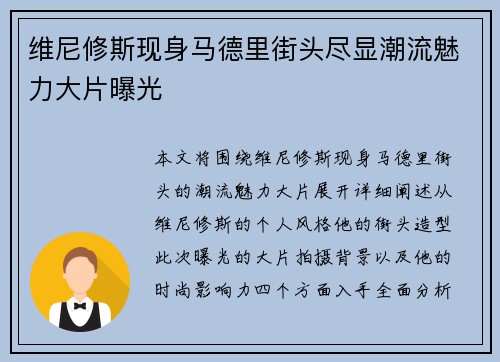 维尼修斯现身马德里街头尽显潮流魅力大片曝光

本文将围绕维尼修斯现身马德里街头的潮流魅力大片展开详细阐述从维尼修斯的个人风格他的街头造型此次曝光的大片拍摄背景以及他的时尚影响力四个方面入手全面分析